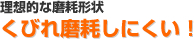 理想的な磨耗形状
くびれ磨耗しにくい！